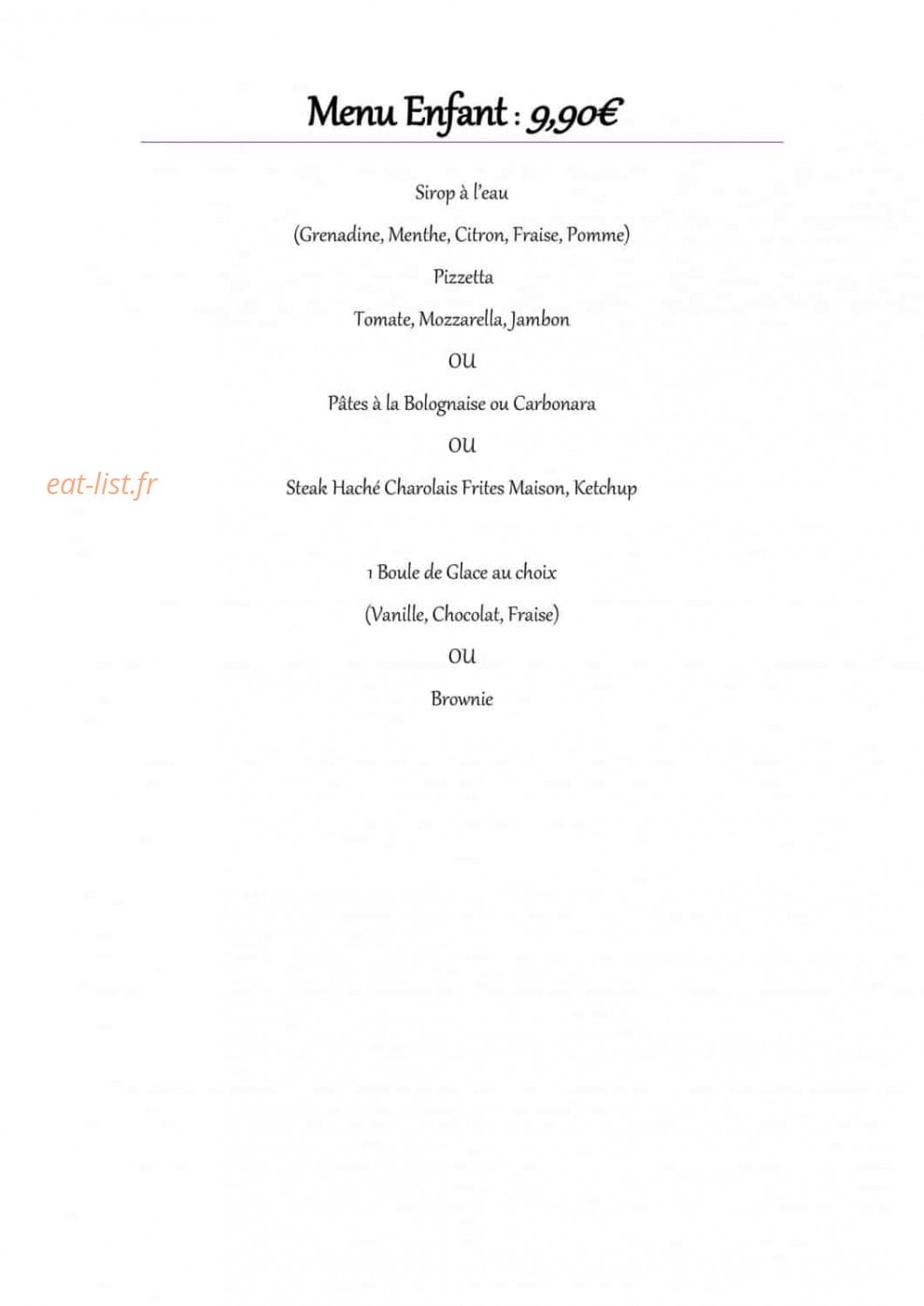 Menu Enfant : 9,90€

Sirop à l'eau

(Grenadine, Menthe, Citron, Fraise, Pomme)

Pizzetta

Tomate, Mozzarella, Jambon

OU

Pâtes à la Bolognaise ou Carbonara

OU

eat-list.fr

Steak Haché Charolais Frites Maison, Ketchup

1 Boule de Glace au choix

(Vanille, Chocolat, Fraise)

OU

Brownie